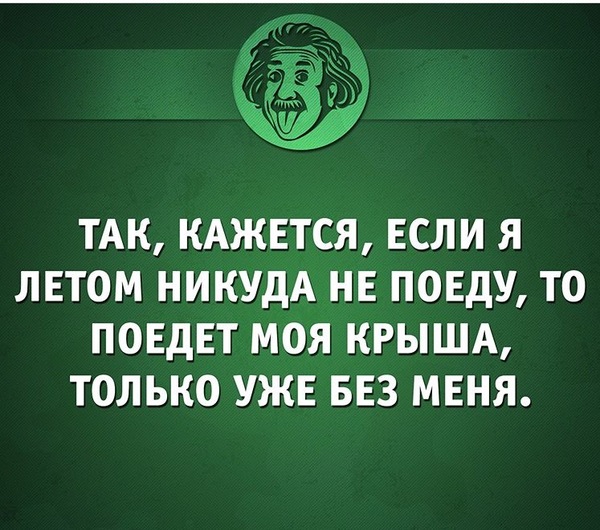 ТАК, КАЖЕТСЯ, ЕСЛИ Я ЛЕТОМ НИКУДА НЕ ПОЕДУ, ТО ПОЕДЕТ МОЯ КРЫША, ТОЛЬКО УЖЕ БЕЗ МЕНЯ.